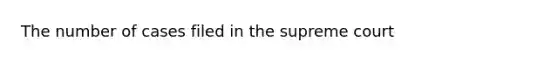 The number of cases filed in the supreme court